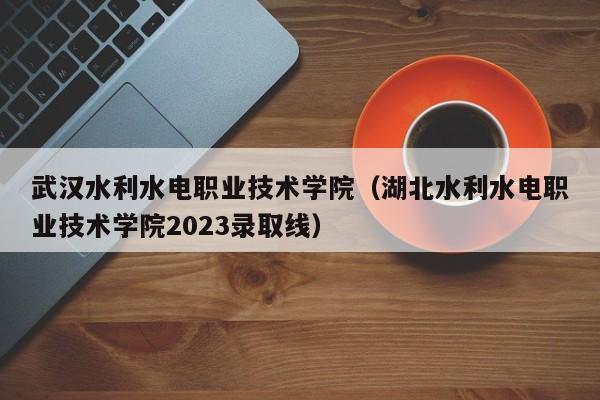 武汉水利水电职业技术学院（湖北水利水电职业技术学院2023录取线）